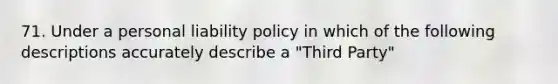 71. Under a personal liability policy in which of the following descriptions accurately describe a "Third Party"